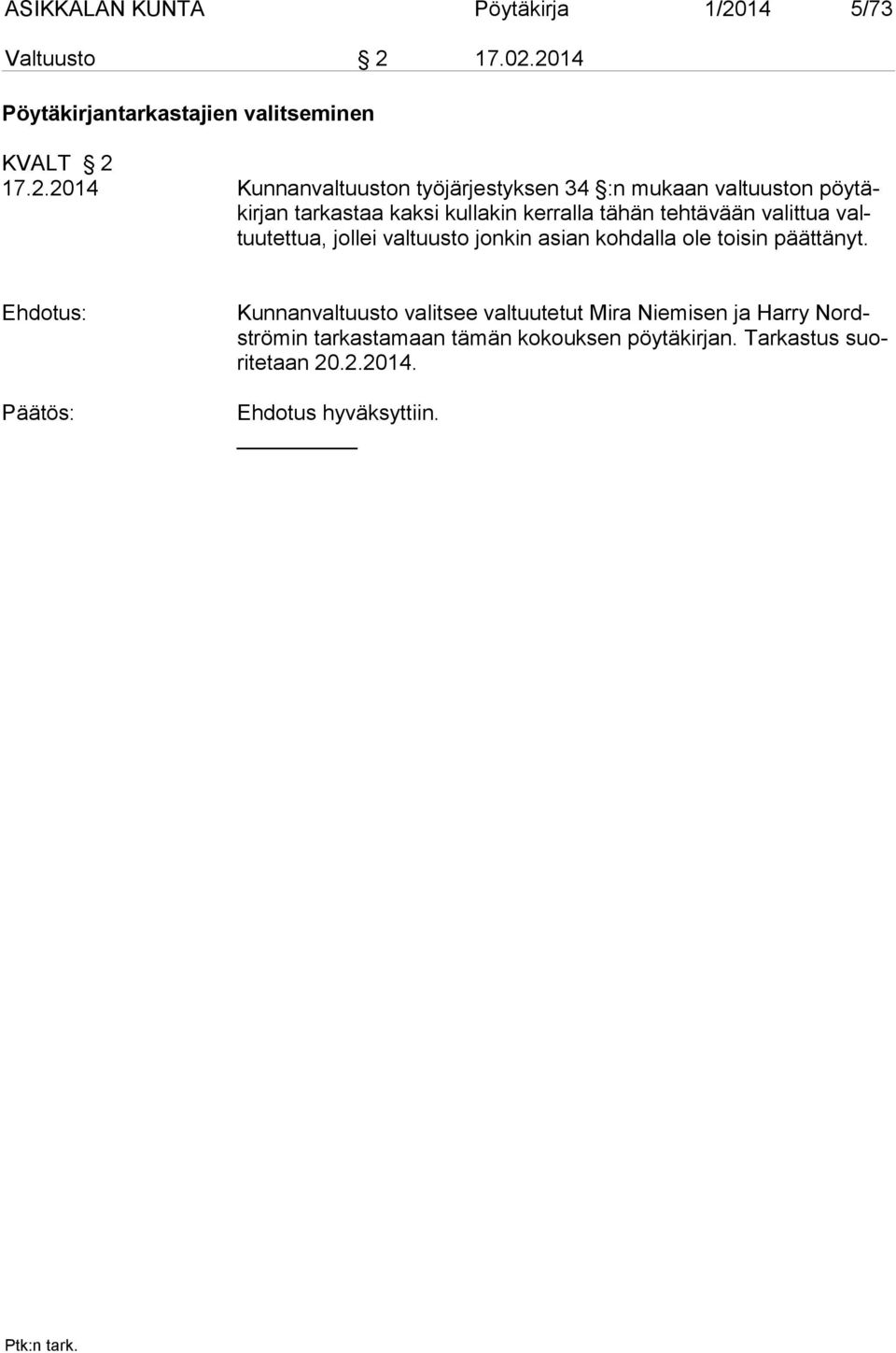 ASIKKALAN KUNTA Pöytäkirja 1/2014 5/73

Valtuusto § 2 17.02.2014

Pöytäkirjantarkastajien valitseminen

KVALT § 2
17.2.2014 Kunnanvaltuuston työjärjestyksen 34 §:n mukaan valtuuston pöytäkirjan tarkastaa kaksi kullakin kerralla tähän tehtävään valittua valtuutettua, jollei valtuusto jonkin asian kohdalla ole toisin päättänyt.

Ehdotus: Kunnanvaltuusto valitsee valtuutetut Mira Niemisen ja Harry Nordströmin tarkastamaan tämän kokouksen pöytäkirjan. Tarkastus suoritetaan 20.2.2014.

Päätös: Ehdotus hyväksyttiin.

Ptk:n tark.